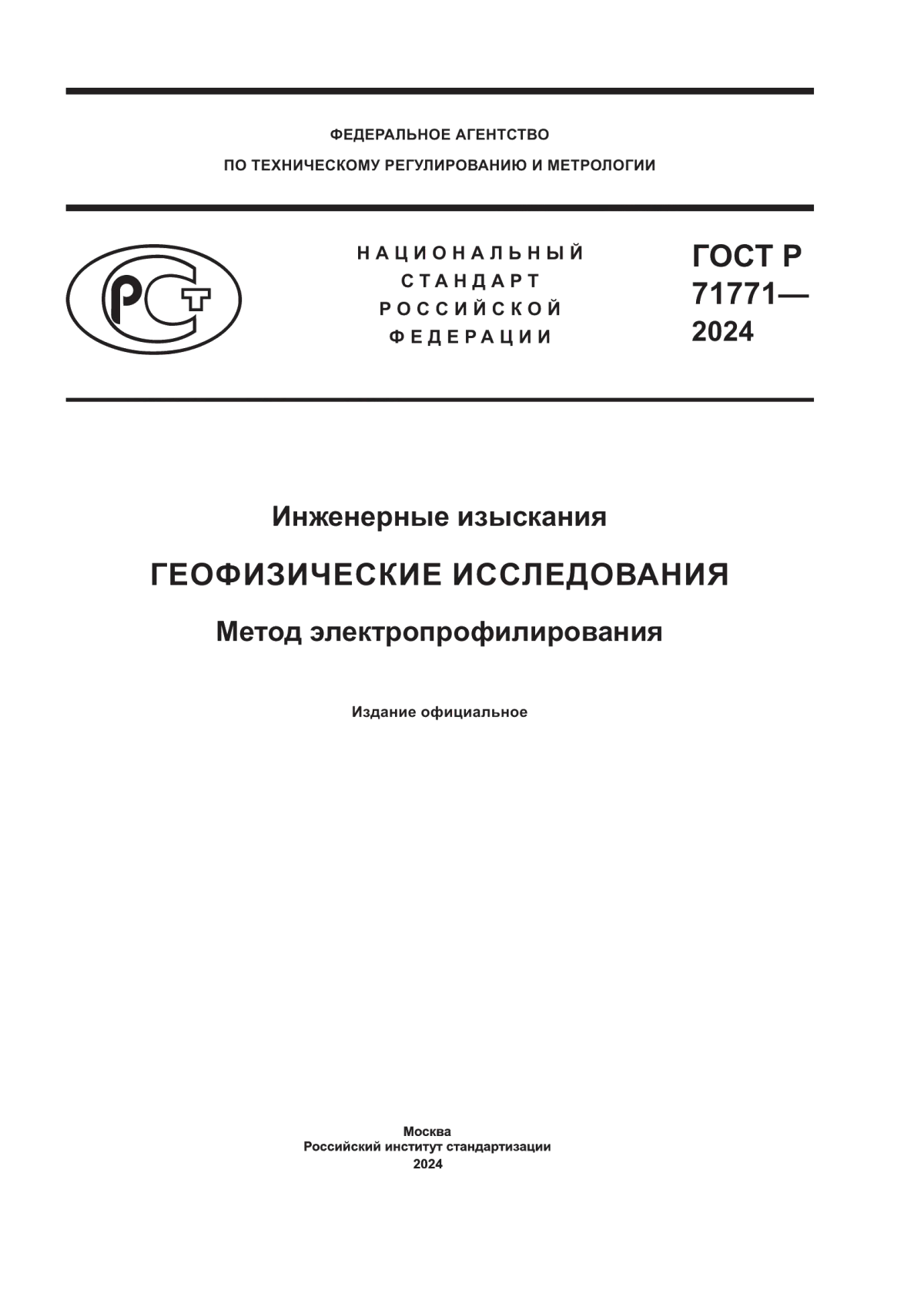 ФЕДЕРАЛЬНОЕ АГЕНТСТВО
ПО ТЕХНИЧЕСКОМУ РЕГУЛИРОВАНИЮ И МЕТРОЛОГИИ

РСТ

НАЦИОНАЛЬНЫЙ
СТАНДАРТ
РОССИЙСКОЙ
ФЕДЕРАЦИИ

ГОСТ Р
71771—
2024

Инженерные изыскания

ГЕОФИЗИЧЕСКИЕ ИССЛЕДОВАНИЯ

Метод электропрофилирования

Издание официальное

Москва
Российский институт стандартизации
2024